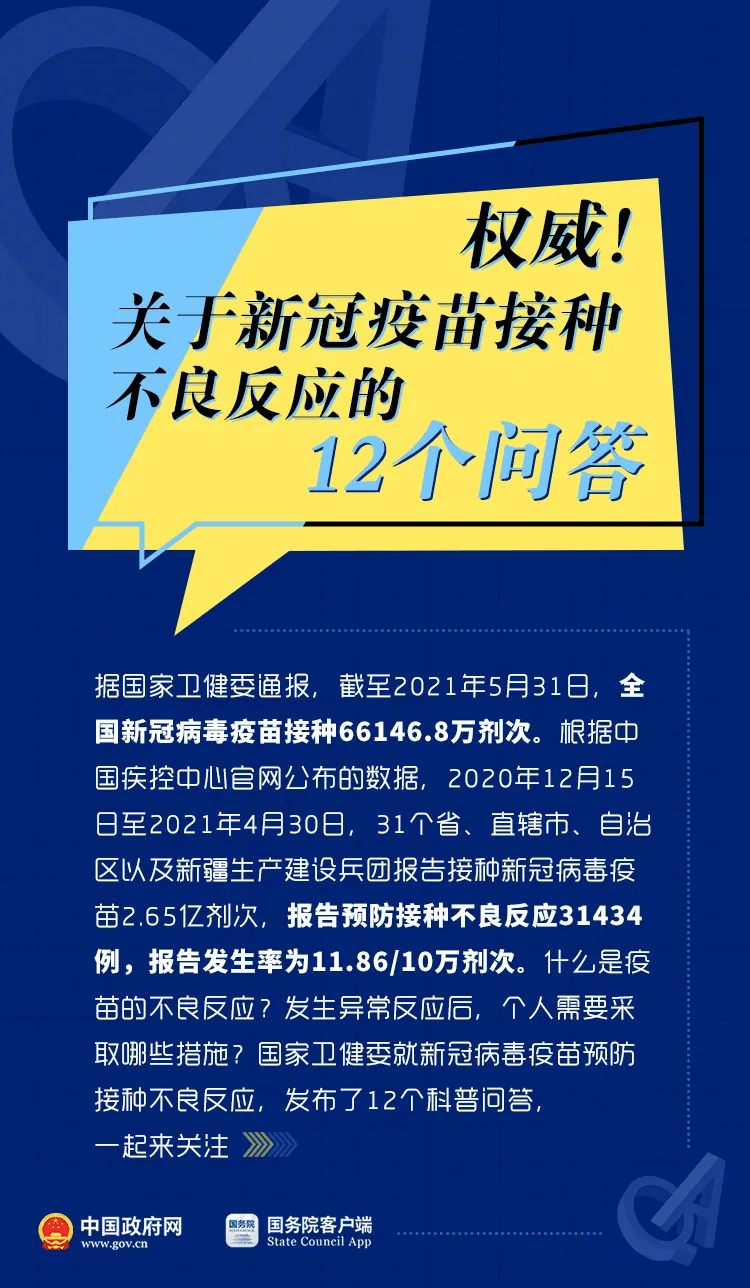 权威！
关于新冠疫苗接种
不良反应的
12个问答

据国家卫健委通报，截至2021年5月31日，全国新冠病毒疫苗接种66146.8万剂次。根据中国疾控中心官网公布的数据，2020年12月15日至2021年4月30日，31个省、直辖市、自治区以及新疆生产建设兵团报告接种新冠病毒疫苗2.65亿剂次，报告预防接种不良反应31434例，报告发生率为11.86/10万剂次。什么是疫苗的不良反应？发生异常反应后，个人需要采取哪些措施？国家卫健委就新冠病毒疫苗预防接种不良反应，发布了12个科普问答，一起来关注

中国政府网
www.gov.cn
国务院
国务院客户端
State Council App